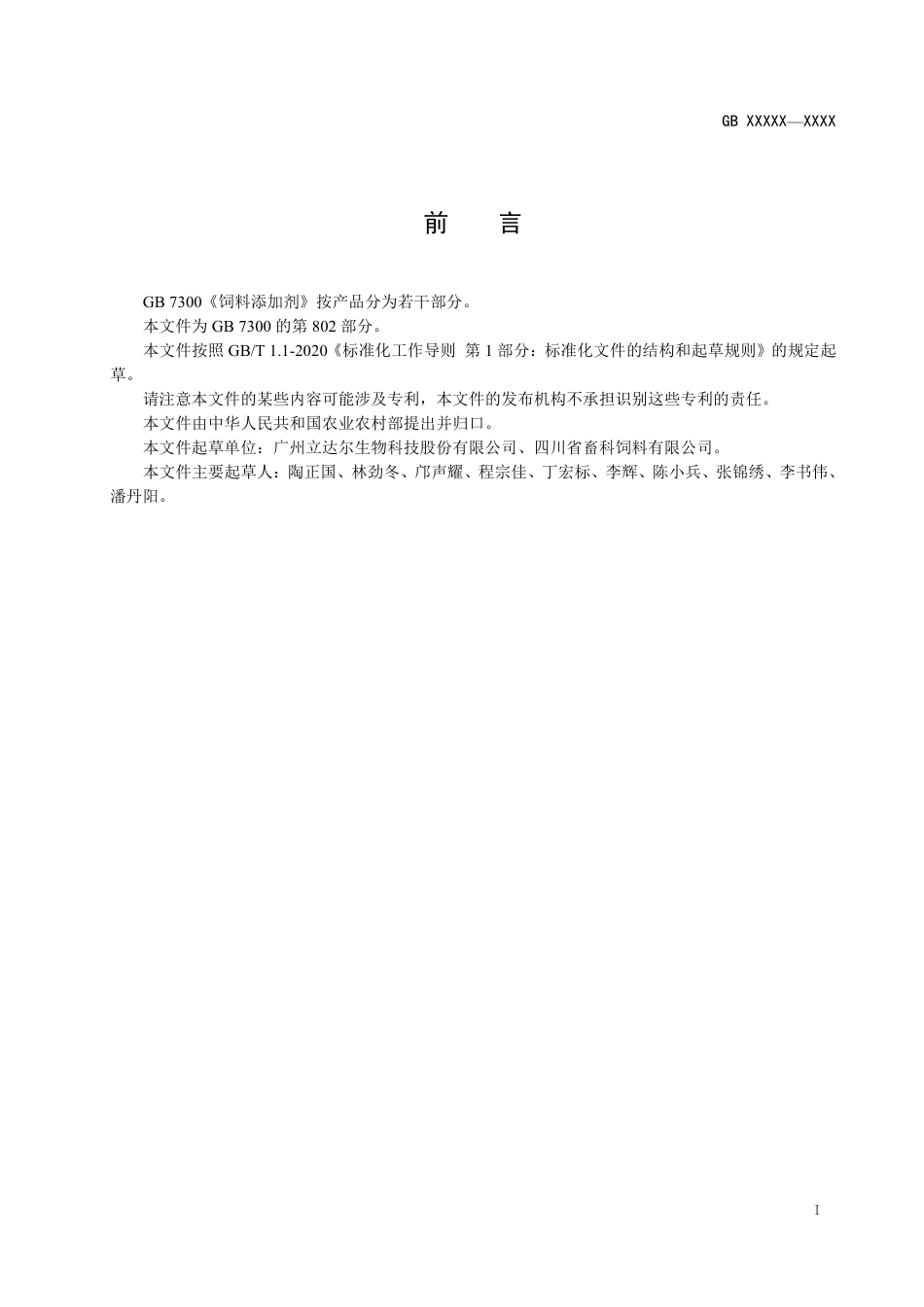 GB XXXXX—XXXX

前　言

GB 7300《饲料添加剂》按产品分为若干部分。

本文件为 GB 7300 的第 802 部分。

本文件按照 GB/T 1.1-2020《标准化工作导则 第 1 部分：标准化文件的结构和起草规则》的规定起草。

请注意本文件的某些内容可能涉及专利，本文件的发布机构不承担识别这些专利的责任。

本文件由中华人民共和国农业农村部提出并归口。

本文件起草单位：广州立达尔生物科技股份有限公司、四川省畜科饲料有限公司。

本文件主要起草人：陶正国、林劲冬、邝声耀、程宗佳、丁宏标、李辉、陈小兵、张锦绣、李书伟、潘丹阳。

I